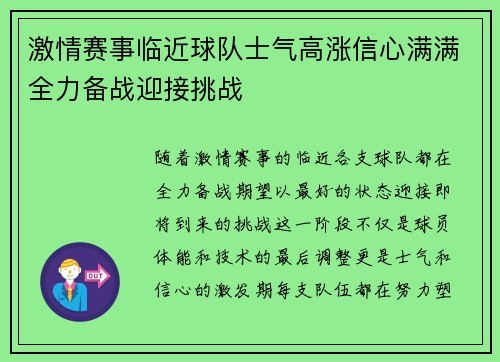 激情赛事临近球队士气高涨信心满满全力备战迎接挑战

随着激情赛事的临近各支球队都在全力备战期望以最好的状态迎接即将到来的挑战这一阶段不仅是球员体能和技术的最后调整更是士气和信心的激发期每支队伍都在努力塑

OUT